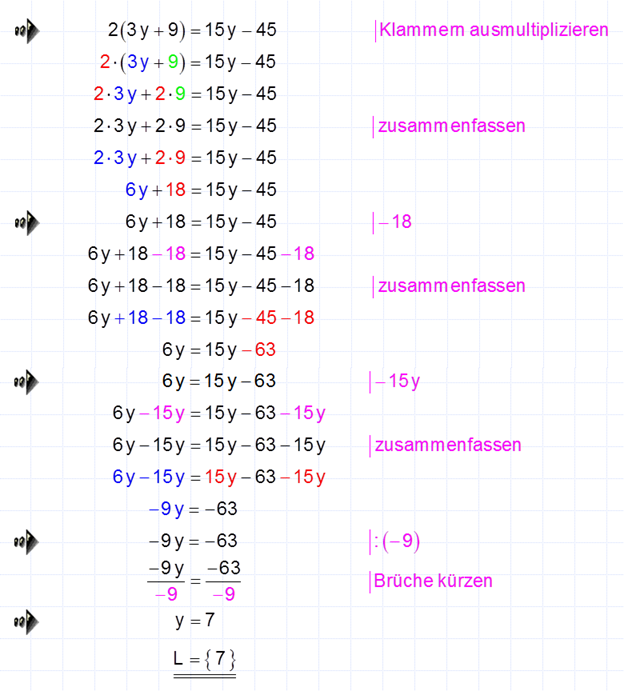 $2(3y+9)=15y-45$ |Klammern ausmultiplizieren

$2\cdot(3y+9)=15y-45$

$2\cdot 3y+2\cdot 9=15y-45$

$2\cdot 3y+2\cdot 9=15y-45$ |zusammenfassen

$2\cdot 3y+2\cdot 9=15y-45$

$6y+18=15y-45$

$6y+18=15y-45$ $|-18$

$6y+18-18=15y-45-18$

$6y+18-18=15y-45-18$ |zusammenfassen

$6y+18-18=15y-45-18$

$6y=15y-63$

$6y=15y-63$ $|-15y$

$6y-15y=15y-63-15y$

$6y-15y=15y-63-15y$ |zusammenfassen

$6y-15y=15y-63-15y$

$-9y=-63$

$-9y=-63$ $|:(-9)$

$\frac{-9y}{-9}=\frac{-63}{-9}$ |Brüche kürzen

$y=7$

$L=\{7\}$